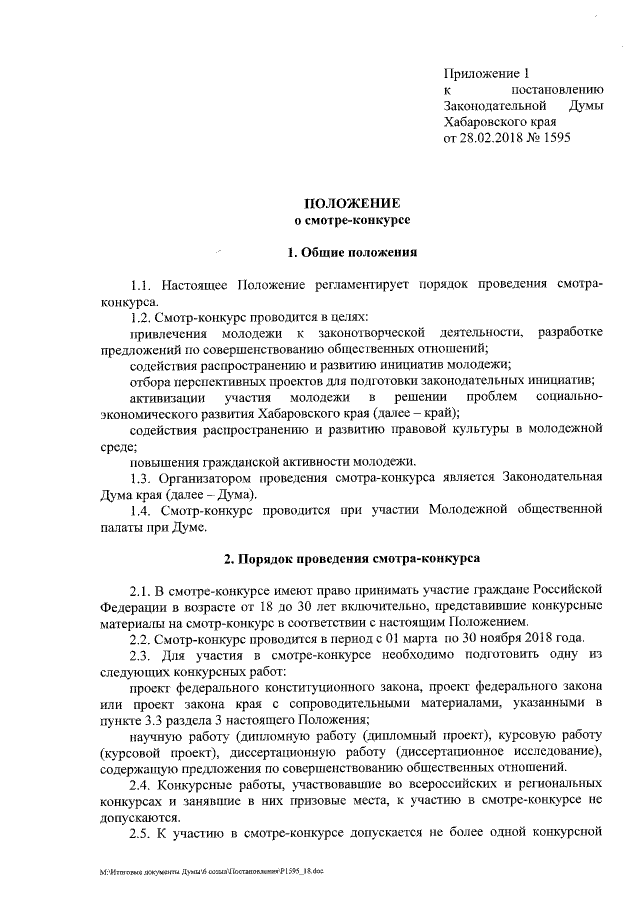 Приложение 1
к постановлению
Законодательной Думы
Хабаровского края
от 28.02.2018 № 1595

ПОЛОЖЕНИЕ
о смотре-конкурсе

1. Общие положения

1.1. Настоящее Положение регламентирует порядок проведения смотра-конкурса.

1.2. Смотр-конкурс проводится в целях:

привлечения молодежи к законотворческой деятельности, разработке предложений по совершенствованию общественных отношений;

содействия распространению и развитию инициатив молодежи;

отбора перспективных проектов для подготовки законодательных инициатив;

активизации участия молодежи в решении проблем социально-экономического развития Хабаровского края (далее – край);

содействия распространению и развитию правовой культуры в молодежной среде;

повышения гражданской активности молодежи.

1.3. Организатором проведения смотра-конкурса является Законодательная Дума края (далее – Дума).

1.4. Смотр-конкурс проводится при участии Молодежной общественной палаты при Думе.

2. Порядок проведения смотра-конкурса

2.1. В смотре-конкурсе имеют право принимать участие граждане Российской Федерации в возрасте от 18 до 30 лет включительно, представившие конкурсные материалы на смотр-конкурс в соответствии с настоящим Положением.

2.2. Смотр-конкурс проводится в период с 01 марта по 30 ноября 2018 года.

2.3. Для участия в смотре-конкурсе необходимо подготовить одну из следующих конкурсных работ:

проект федерального конституционного закона, проект федерального закона или проект закона края с сопроводительными материалами, указанными в пункте 3.3 раздела 3 настоящего Положения;

научную работу (дипломную работу (дипломный проект), курсовую работу (курсовой проект), диссертационную работу (диссертационное исследование), содержащую предложения по совершенствованию общественных отношений.

2.4. Конкурсные работы, участвовавшие во всероссийских и региональных конкурсах и занявшие в них призовые места, к участию в смотре-конкурсе не допускаются.

2.5. К участию в смотре-конкурсе допускается не более одной конкурсной

M:\Итоговые документы Думы\6 созыв\Постановления\P1595_18.doc